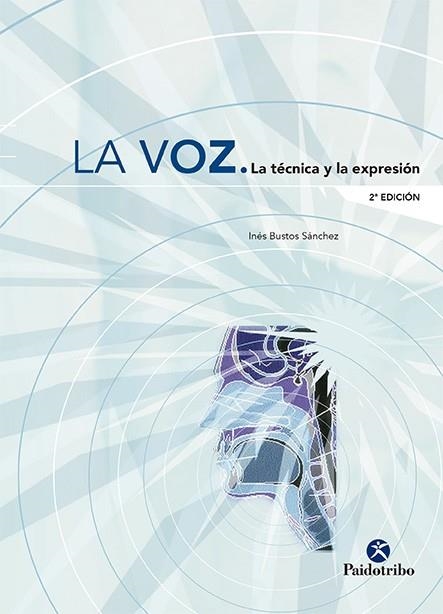 LA VOZ. La técnica y la expresión

2ª EDICIÓN

Inés Bustos Sánchez

Paidotribo